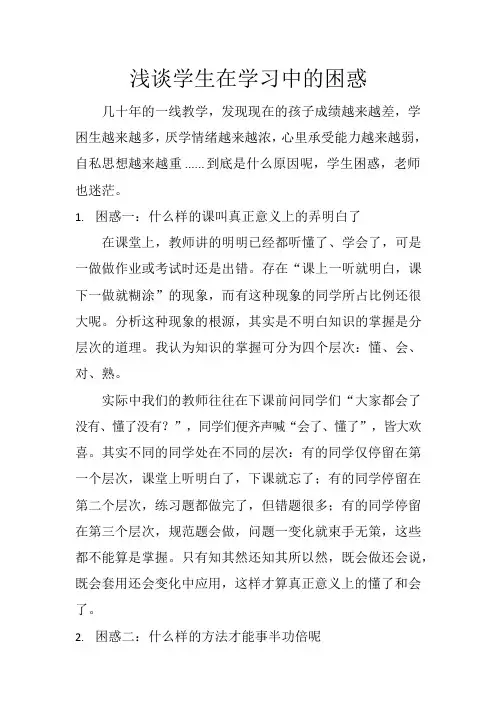 浅谈学生在学习中的困惑

几十年的一线教学，发现现在的孩子成绩越来越差，学困生越来越多，厌学情绪越来越浓，心里承受能力越来越弱，自私思想越来越重……到底是什么原因呢，学生困惑，老师也迷茫。

1. 困惑一：什么样的课叫真正意义上的弄明白了

在课堂上，教师讲的明明已经都听懂了、学会了，可是一做做作业或考试时还是出错。存在“课上一听就明白，课下一做就糊涂”的现象，而有这种现象的同学所占比例还很大呢。分析这种现象的根源，其实是不明白知识的掌握是分层次的道理。我认为知识的掌握可分为四个层次：懂、会、对、熟。

实际中我们的教师往往在下课前问同学们“大家都会了没有、懂了没有？”，同学们便齐声喊“会了、懂了”，皆大欢喜。其实不同的同学处在不同的层次：有的同学仅停留在第一个层次，课堂上听明白了，下课就忘了；有的同学停留在第二个层次，练习题都做完了，但错题很多；有的同学停留在第三个层次，规范题会做，问题一变化就束手无策，这些都不能算是掌握。只有知其然还知其所以然，既会做还会说，既会套用还会变化中应用，这样才算真正意义上的懂了和会了。

2. 困惑二：什么样的方法才能事半功倍呢